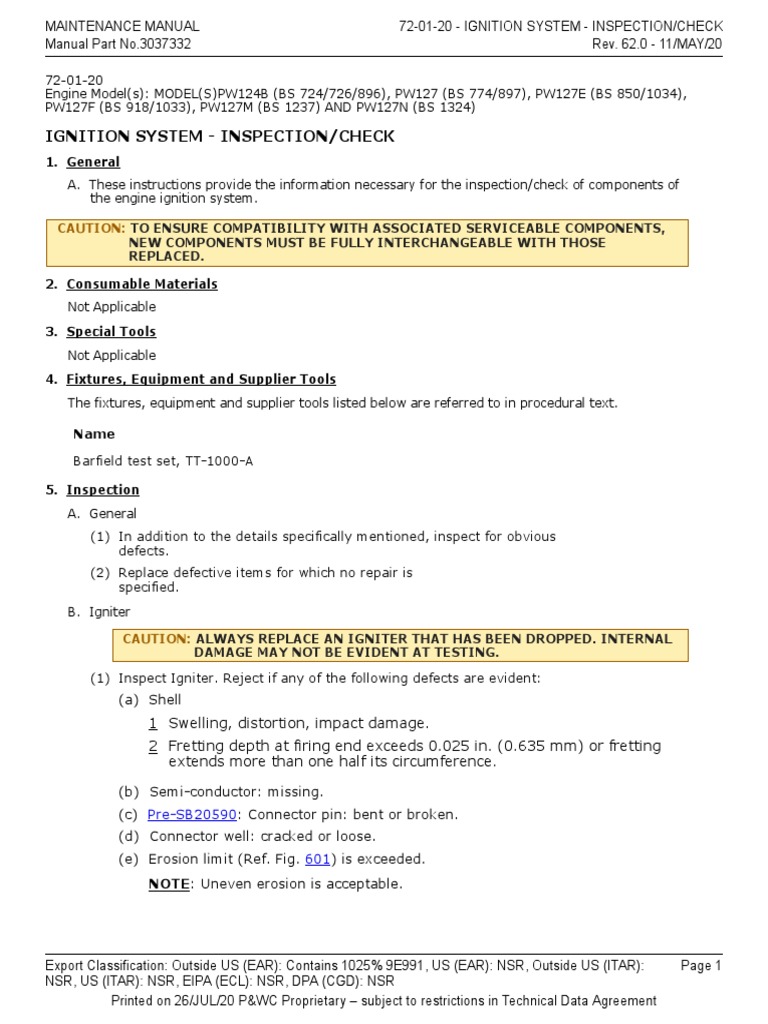 MAINTENANCE MANUAL
Manual Part No.3037332

72-01-20 - IGNITION SYSTEM - INSPECTION/CHECK
Rev. 62.0 - 11/MAY/20

72-01-20
Engine Model(s): MODEL(S)PW124B (BS 724/726/896), PW127 (BS 774/897), PW127E (BS 850/1034), PW127F (BS 918/1033), PW127M (BS 1237) AND PW127N (BS 1324)

IGNITION SYSTEM - INSPECTION/CHECK

1. General

A. These instructions provide the information necessary for the inspection/check of components of the engine ignition system.

CAUTION: TO ENSURE COMPATIBILITY WITH ASSOCIATED SERVICEABLE COMPONENTS, NEW COMPONENTS MUST BE FULLY INTERCHANGEABLE WITH THOSE REPLACED.

2. Consumable Materials

Not Applicable

3. Special Tools

Not Applicable

4. Fixtures, Equipment and Supplier Tools

The fixtures, equipment and supplier tools listed below are referred to in procedural text.

Name

Barfield test set, TT-1000-A

5. Inspection

A. General

(1) In addition to the details specifically mentioned, inspect for obvious defects.

(2) Replace defective items for which no repair is specified.

B. Igniter

CAUTION: ALWAYS REPLACE AN IGNITER THAT HAS BEEN DROPPED. INTERNAL DAMAGE MAY NOT BE EVIDENT AT TESTING.

(1) Inspect Igniter. Reject if any of the following defects are evident:

(a) Shell

1 Swelling, distortion, impact damage.

2 Fretting depth at firing end exceeds 0.025 in. (0.635 mm) or fretting extends more than one half its circumference.

(b) Semi-conductor: missing.

(c) Pre-SB20590: Connector pin: bent or broken.

(d) Connector well: cracked or loose.

(e) Erosion limit (Ref. Fig. 601) is exceeded.

NOTE: Uneven erosion is acceptable.

Export Classification: Outside US (EAR): Contains 1025% 9E991, US (EAR): NSR, Outside US (ITAR): NSR, US (ITAR): NSR, EIPA (ECL): NSR, DPA (CGD): NSR
Page 1
Printed on 26/JUL/20 P&WC Proprietary – subject to restrictions in Technical Data Agreement